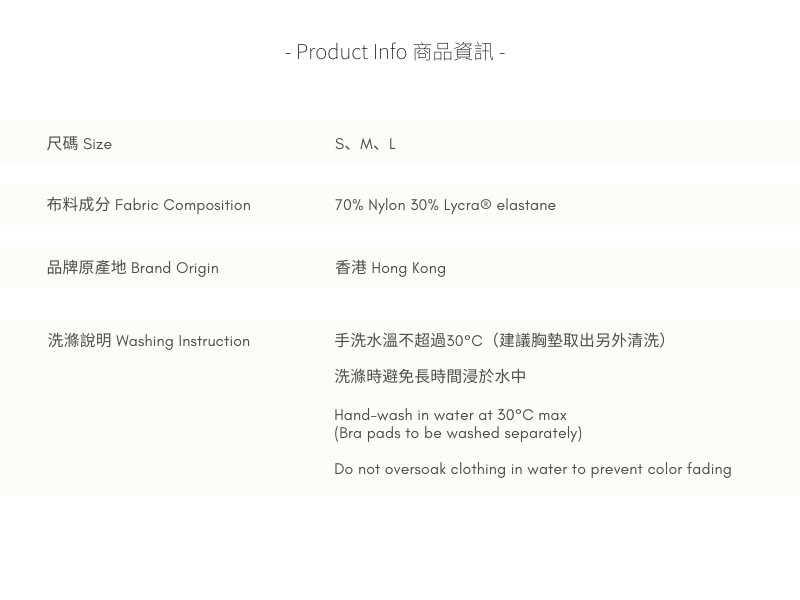 - Product Info 商品資訊 -

尺碼 Size

S、M、L

布料成分 Fabric Composition

70% Nylon 30% Lycra® elastane

品牌原產地 Brand Origin

香港 Hong Kong

洗滌說明 Washing Instruction

手洗水溫不超過30°C（建議胸墊取出另外清洗）

洗滌時避免長時間浸於水中

Hand-wash in water at 30°C max
(Bra pads to be washed separately)

Do not oversoak clothing in water to prevent color fading